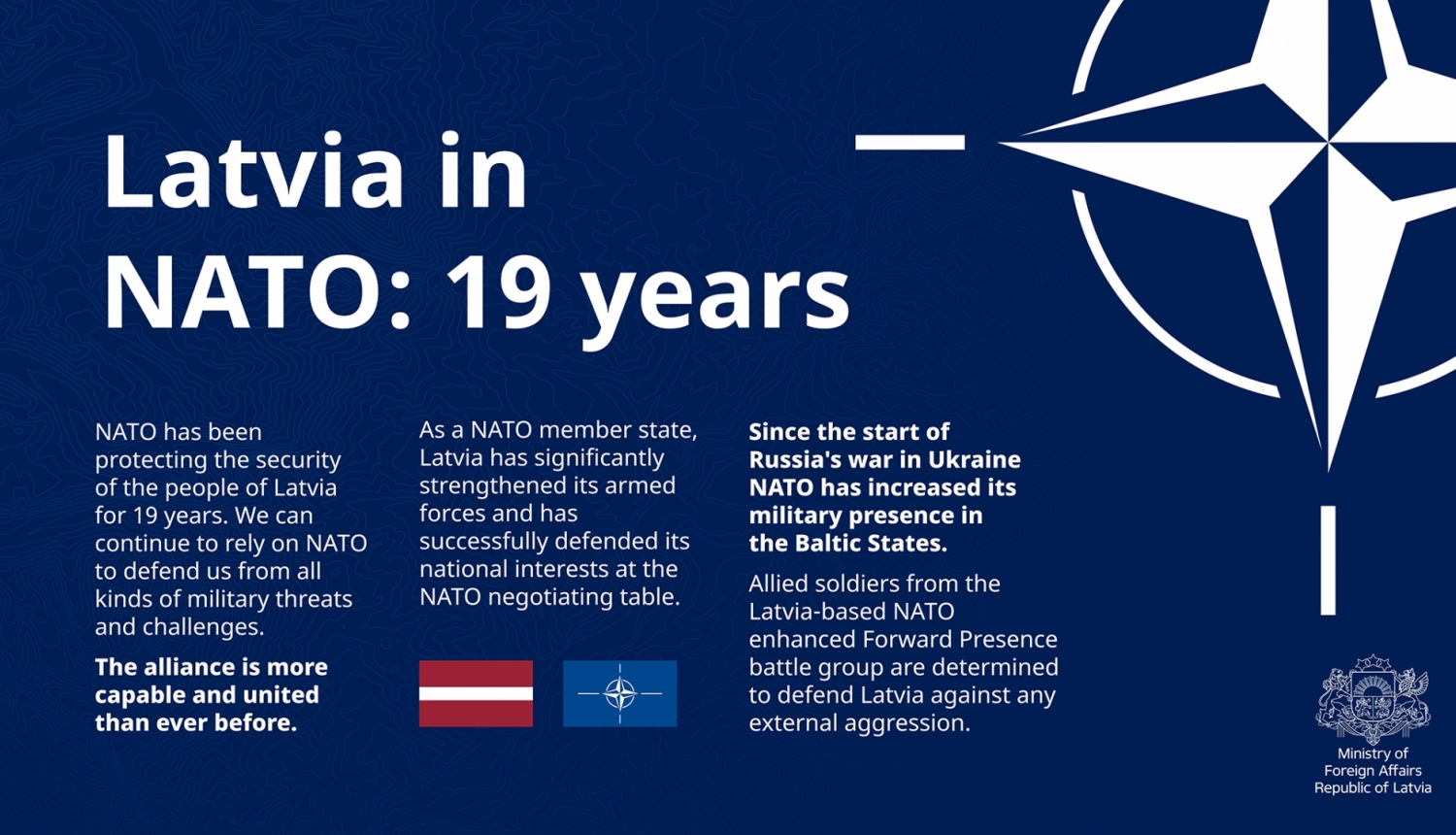 Latvia in NATO: 19 years

NATO has been protecting the security of the people of Latvia for 19 years. We can continue to rely on NATO to defend us from all kinds of military threats and challenges.

The alliance is more capable and united than ever before.

As a NATO member state, Latvia has significantly strengthened its armed forces and has successfully defended its national interests at the NATO negotiating table.

Since the start of Russia's war in Ukraine NATO has increased its military presence in the Baltic States.

Allied soldiers from the Latvia-based NATO enhanced Forward Presence battle group are determined to defend Latvia against any external aggression.

Ministry of Foreign Affairs Republic of Latvia